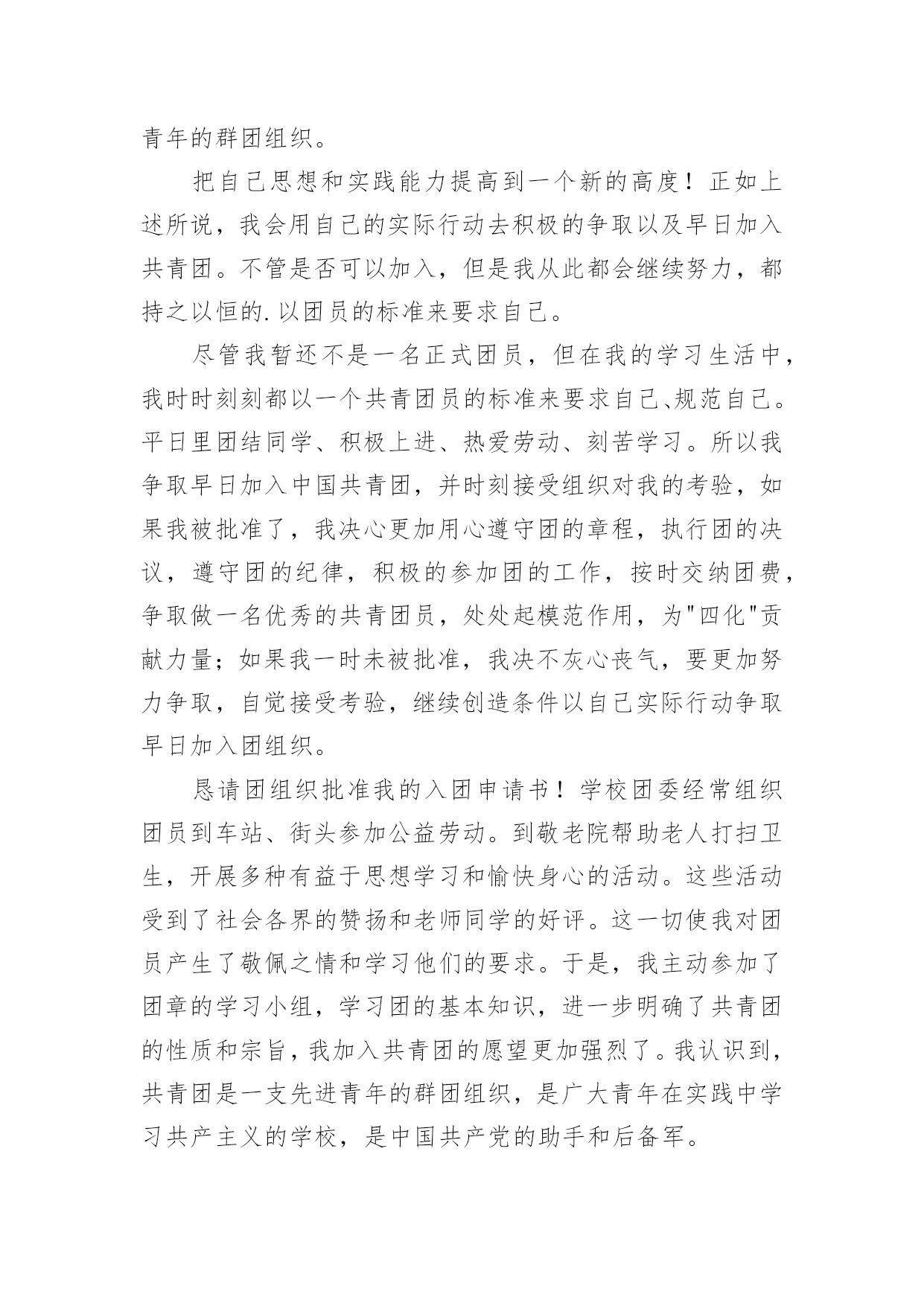 青年的群团组织。

把自己思想和实践能力提高到一个新的高度！正如上述所说，我会用自己的实际行动去积极的争取以及早日加入共青团。不管是否可以加入，但是我从此都会继续努力，都持之以恒的.以团员的标准来要求自己。

尽管我暂还不是一名正式团员，但在我的学习生活中，我时时刻刻都以一个共青团员的标准来要求自己、规范自己。平日里团结同学、积极上进、热爱劳动、刻苦学习。所以我争取早日加入中国共青团，并时刻接受组织对我的考验，如果我被批准了，我决心更加用心遵守团的章程，执行团的决议，遵守团的纪律，积极的参加团的工作，按时交纳团费，争取做一名优秀的共青团员，处处起模范作用，为"四化"贡献力量；如果我一时未被批准，我决不灰心丧气，要更加努力争取，自觉接受考验，继续创造条件以自己实际行动争取早日加入团组织。

恳请团组织批准我的入团申请书！学校团委经常组织团员到车站、街头参加公益劳动。到敬老院帮助老人打扫卫生，开展多种有益于思想学习和愉快身心的活动。这些活动受到了社会各界的赞扬和老师同学的好评。这一切使我对团员产生了敬佩之情和学习他们的要求。于是，我主动参加了团章的学习小组，学习团的基本知识，进一步明确了共青团的性质和宗旨，我加入共青团的愿望更加强烈了。我认识到，共青团是一支先进青年的群团组织，是广大青年在实践中学习共产主义的学校，是中国共产党的助手和后备军。